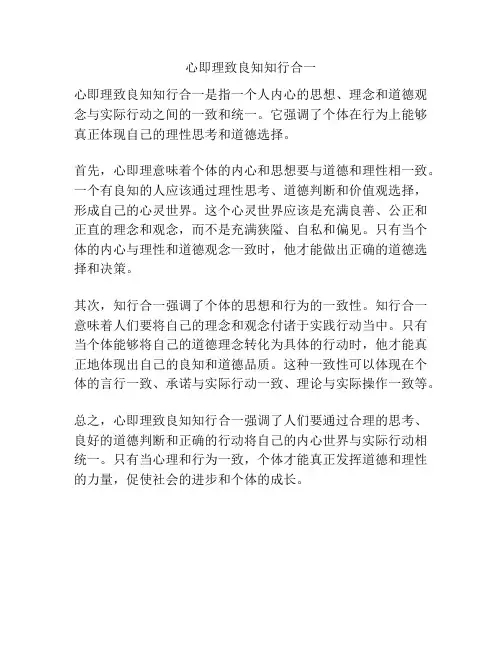 心即理致良知知行合一

心即理致良知知行合一是指一个人内心的思想、理念和道德观念与实际行动之间的一致和统一。它强调了个体在行为上能够真正体现自己的理性思考和道德选择。

首先，心即理意味着个体的内心和思想要与道德和理性相一致。一个有良知的人应该通过理性思考、道德判断和价值观选择，形成自己的心灵世界。这个心灵世界应该是充满良善、公正和正直的理念和观念，而不是充满狭隘、自私和偏见。只有当个体的内心与理性和道德观念一致时，他才能做出正确的道德选择和决策。

其次，知行合一强调了个体的思想和行为的一致性。知行合一意味着人们要将自己的理念和观念付诸于实践行动当中。只有当个体能够将自己的道德理念转化为具体的行动时，他才能真正地体现出自己的良知和道德品质。这种一致性可以体现在个体的言行一致、承诺与实际行动一致、理论与实际操作一致等。

总之，心即理致良知知行合一强调了人们要通过合理的思考、良好的道德判断和正确的行动将自己的内心世界与实际行动相统一。只有当心理和行为一致，个体才能真正发挥道德和理性的力量，促使社会的进步和个体的成长。